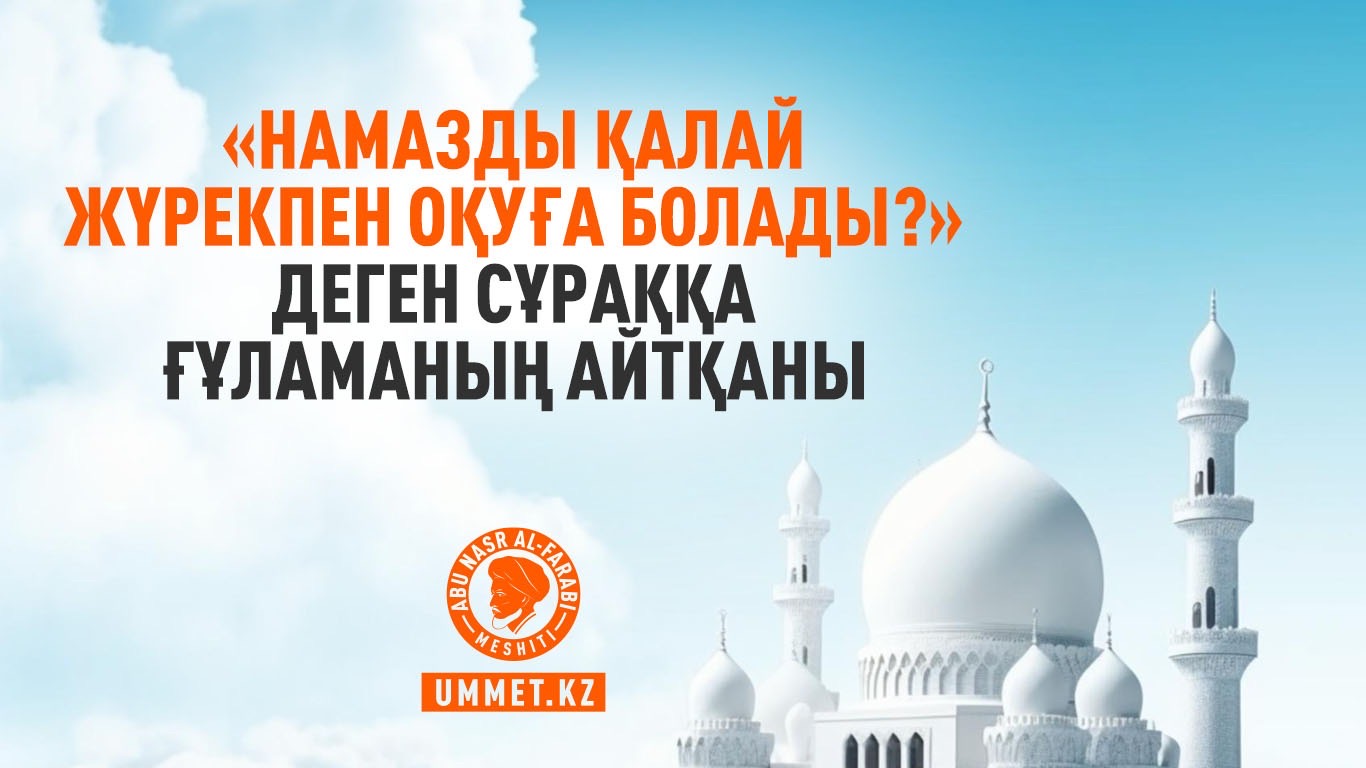 «НАМАЗДЫ ҚАЛАЙ ЖҮРЕКПЕН ОҚУҒА БОЛАДЫ?» ДЕГЕН СҰРАҚҚА ҒҰЛАМАНЫҢ АЙТҚАНЫ

ABU NASR AL-FARABI MESHITI

UMMET.KZ